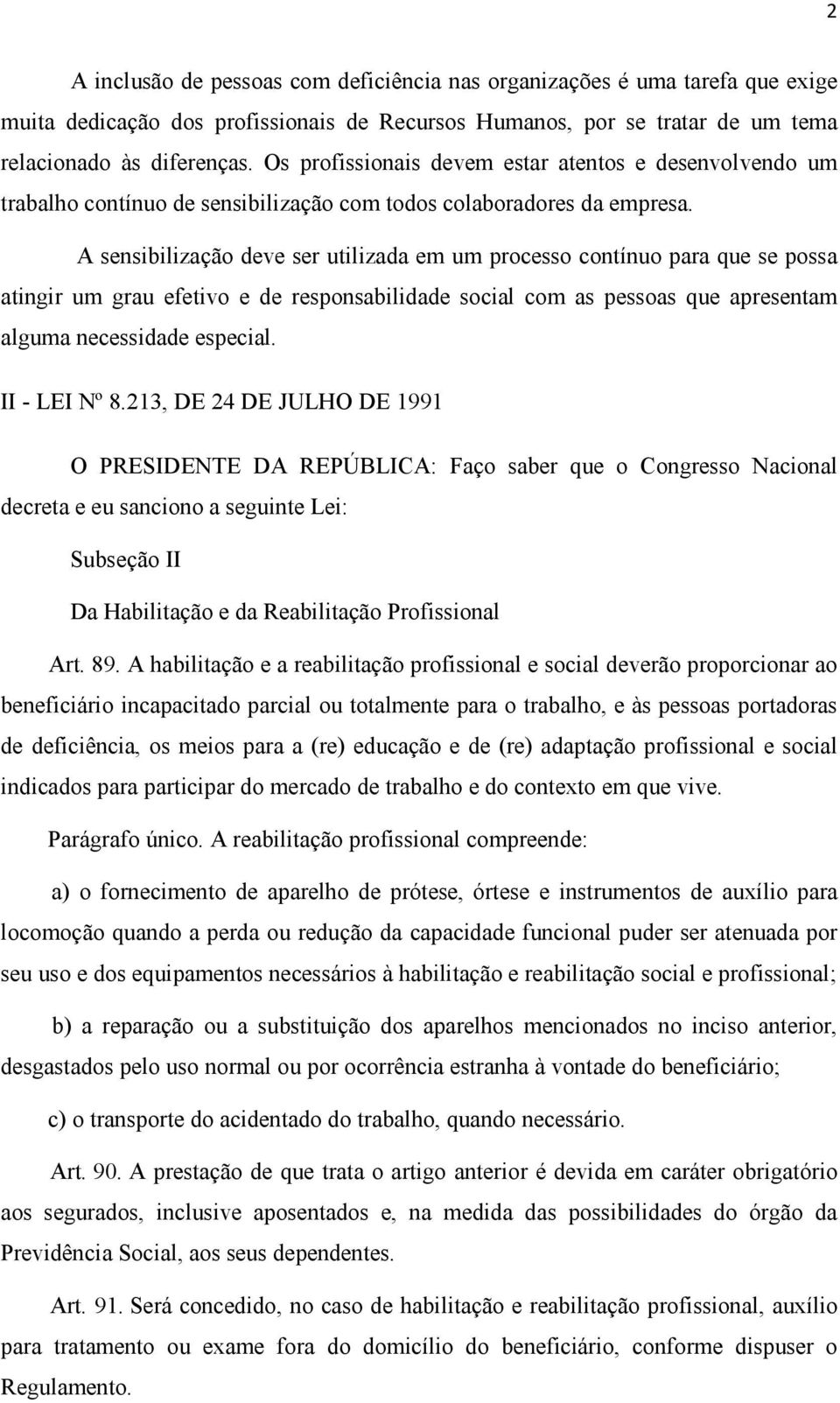 2

A inclusão de pessoas com deficiência nas organizações é uma tarefa que exige muita dedicação dos profissionais de Recursos Humanos, por se tratar de um tema relacionado às diferenças. Os profissionais devem estar atentos e desenvolvendo um trabalho contínuo de sensibilização com todos colaboradores da empresa.

A sensibilização deve ser utilizada em um processo contínuo para que se possa atingir um grau efetivo e de responsabilidade social com as pessoas que apresentam alguma necessidade especial.

II - LEI Nº 8.213, DE 24 DE JULHO DE 1991

O PRESIDENTE DA REPÚBLICA: Faço saber que o Congresso Nacional decreta e eu sanciono a seguinte Lei:

Subseção II

Da Habilitação e da Reabilitação Profissional

Art. 89. A habilitação e a reabilitação profissional e social deverão proporcionar ao beneficiário incapacitado parcial ou totalmente para o trabalho, e às pessoas portadoras de deficiência, os meios para a (re) educação e de (re) adaptação profissional e social indicados para participar do mercado de trabalho e do contexto em que vive.

Parágrafo único. A reabilitação profissional compreende:

a) o fornecimento de aparelho de prótese, órtese e instrumentos de auxílio para locomoção quando a perda ou redução da capacidade funcional puder ser atenuada por seu uso e dos equipamentos necessários à habilitação e reabilitação social e profissional;

b) a reparação ou a substituição dos aparelhos mencionados no inciso anterior, desgastados pelo uso normal ou por ocorrência estranha à vontade do beneficiário;

c) o transporte do acidentado do trabalho, quando necessário.

Art. 90. A prestação de que trata o artigo anterior é devida em caráter obrigatório aos segurados, inclusive aposentados e, na medida das possibilidades do órgão da Previdência Social, aos seus dependentes.

Art. 91. Será concedido, no caso de habilitação e reabilitação profissional, auxílio para tratamento ou exame fora do domicílio do beneficiário, conforme dispuser o Regulamento.